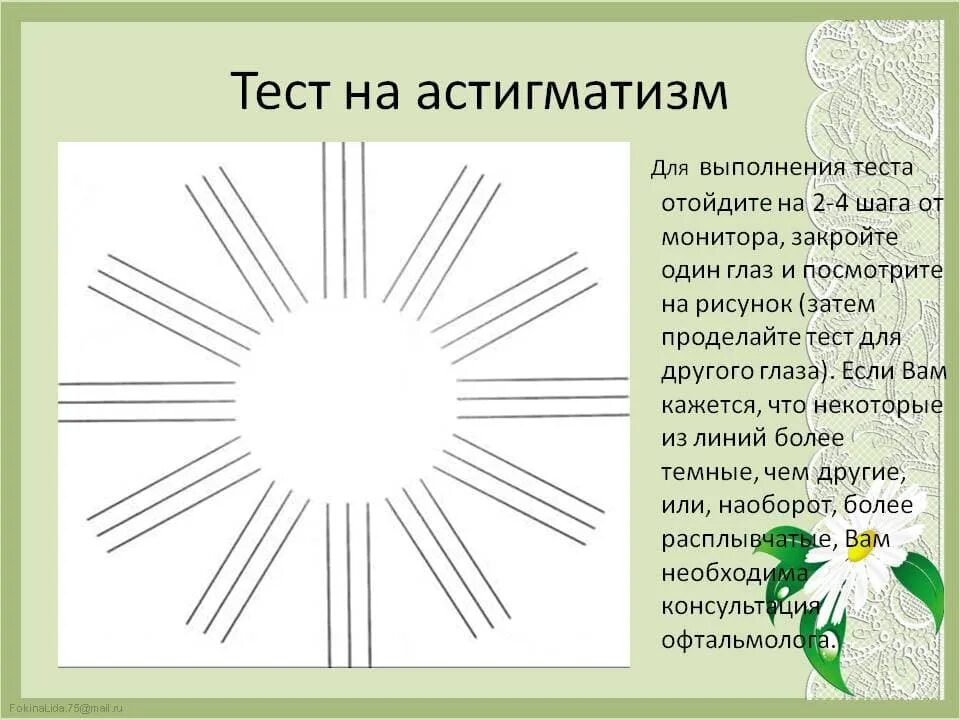 Тест на астигматизм

Для выполнения теста отойдите на 2-4 шага от монитора, закройте один глаз и посмотрите на рисунок (затем проделайте тест для другого глаза). Если Вам кажется, что некоторые из линий более темные, чем другие, или, наоборот, более расплывчатые, Вам необходима консультация офтальмолога.

FokinaLida.75@mail.ru